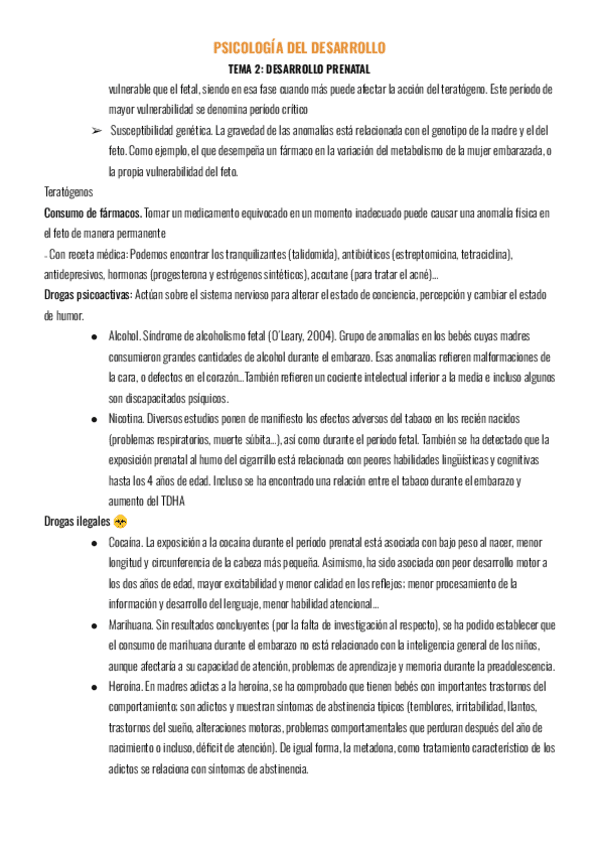 PSICOLOGÍA DEL DESARROLLO
TEMA 2: DESARROLLO PRENATAL

vulnerable que el fetal, siendo en esa fase cuando más puede afectar la acción del teratógeno. Este periodo de mayor vulnerabilidad se denomina periodo crítico

➢ Susceptibilidad genética. La gravedad de las anomalías está relacionada con el genotipo de la madre y el del feto. Como ejemplo, el que desempeña un fármaco en la variación del metabolismo de la mujer embarazada, o la propia vulnerabilidad del feto.

Teratógenos

Consumo de fármacos. Tomar un medicamento equivocado en un momento inadecuado puede causar una anomalía física en el feto de manera permanente

- Con receta médica: Podemos encontrar los tranquilizantes (talidomida), antibióticos (estreptomicina, tetraciclina), antidepresivos, hormonas (progesterona y estrógenos sintéticos), accutane (para tratar el acné)...

Drogas psicoactivas: Actúan sobre el sistema nervioso para alterar el estado de conciencia, percepción y cambiar el estado de humor.

● Alcohol. Síndrome de alcoholismo fetal (O'Leary, 2004). Grupo de anomalías en los bebés cuyas madres consumieron grandes cantidades de alcohol durante el embarazo. Esas anomalías refieren malformaciones de la cara, o defectos en el corazón... También refieren un cociente intelectual inferior a la media e incluso algunos son discapacitados psíquicos.

● Nicotina. Diversos estudios ponen de manifiesto los efectos adversos del tabaco en los recién nacidos (problemas respiratorios, muerte súbita...), así como durante el periodo fetal. También se ha detectado que la exposición prenatal al humo del cigarrillo está relacionada con peores habilidades lingüísticas y cognitivas hasta los 4 años de edad. Incluso se ha encontrado una relación entre el tabaco durante el embarazo y aumento del TDHA

Drogas ilegales

● Cocaína. La exposición a la cocaína durante el periodo prenatal está asociada con bajo peso al nacer, menor longitud y circunferencia de la cabeza más pequeña. Asimismo, ha sido asociada con peor desarrollo motor a los dos años de edad, mayor excitabilidad y menor calidad en los reflejos; menor procesamiento de la información y desarrollo del lenguaje, menor habilidad atencional...

● Marihuana. Sin resultados concluyentes (por la falta de investigación al respecto), se ha podido establecer que el consumo de marihuana durante el embarazo no está relacionado con la inteligencia general de los niños, aunque afectaría a su capacidad de atención, problemas de aprendizaje y memoria durante la preadolescencia.

● Heroína. En madres adictas a la heroína, se ha comprobado que tienen bebés con importantes trastornos del comportamiento: son adictos y muestran síntomas de abstinencia típicos (temblores, irritabilidad, llantos, trastornos del sueño, alteraciones motoras, problemas comportamentales que perduran después del año de nacimiento o incluso, déficit de atención). De igual forma, la metadona, como tratamiento característico de los adictos se relaciona con síntomas de abstinencia.